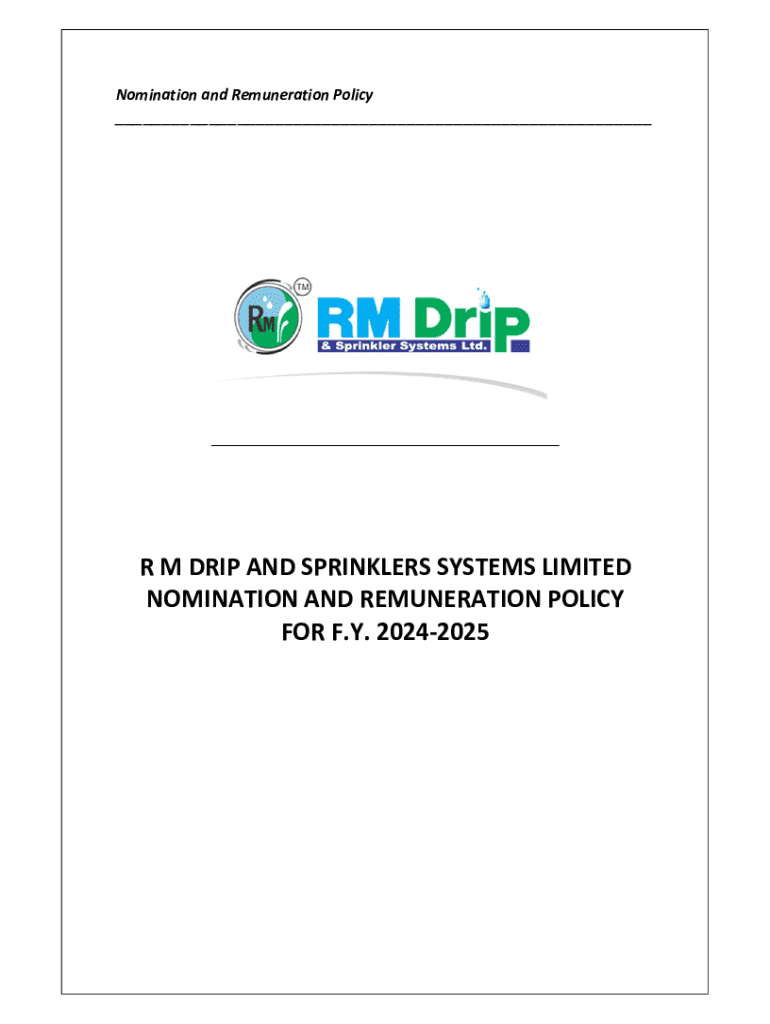 Nomination and Remuneration Policy

RM TM RM Drip & Sprinkler Systems Ltd.

R M DRIP AND SPRINKLERS SYSTEMS LIMITED
NOMINATION AND REMUNERATION POLICY
FOR F.Y. 2024-2025